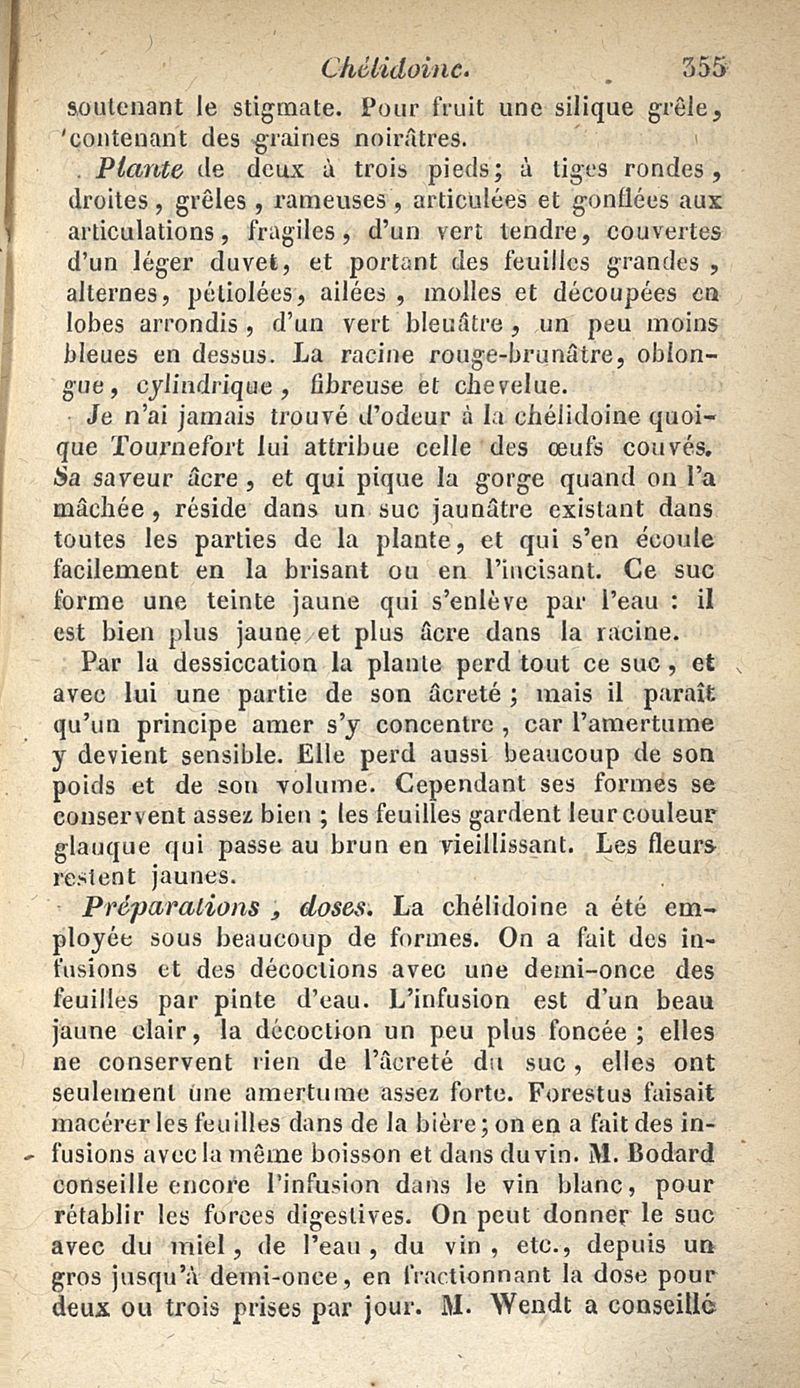 Chélidoine. 355

soutenant le stigmate. Pour fruit une silique grêle, contenant des graines noirâtres.

Plante de deux à trois pieds; à tiges rondes, droites, grêles, rameuses, articulées et gonflées aux articulations, fragiles, d'un vert tendre, couvertes d'un léger duvet, et portant des feuilles grandes, alternes, pétiolées, ailées, molles et découpées en lobes arrondis, d'un vert bleuâtre, un peu moins bleues en dessus. La racine rouge-brunâtre, oblongue, cylindrique, fibreuse et chevelue.

Je n'ai jamais trouvé d'odeur à la chélidoine quoique Tournefort lui attribue celle des œufs couvés. Sa saveur âcre, et qui pique la gorge quand on l'a mâchée, réside dans un suc jaunâtre existant dans toutes les parties de la plante, et qui s'en écoule facilement en la brisant ou en l'incisant. Ce suc forme une teinte jaune qui s'enlève par l'eau : il est bien plus jaune et plus âcre dans la racine.

Par la dessiccation la plante perd tout ce suc, et avec lui une partie de son âcreté ; mais il paraît qu'un principe amer s'y concentre, car l'amertume y devient sensible. Elle perd aussi beaucoup de son poids et de son volume. Cependant ses formes se conservent assez bien ; les feuilles gardent leur couleur glauque qui passe au brun en vieillissant. Les fleurs restent jaunes.

Préparations, doses. La chélidoine a été employée sous beaucoup de formes. On a fait des infusions et des décoctions avec une demi-once des feuilles par pinte d'eau. L'infusion est d'un beau jaune clair, la décoction un peu plus foncée ; elles ne conservent rien de l'âcreté du suc, elles ont seulement une amertume assez forte. Forestus faisait macérer les feuilles dans de la bière; on en a fait des infusions avec la même boisson et dans du vin. M. Bodard conseille encore l'infusion dans le vin blanc, pour rétablir les forces digestives. On peut donner le suc avec du miel, de l'eau, du vin, etc., depuis un gros jusqu'à demi-once, en fractionnant la dose pour deux ou trois prises par jour. M. Wendt a conseillé